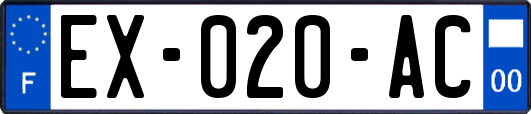 F

EX-020-AC

00